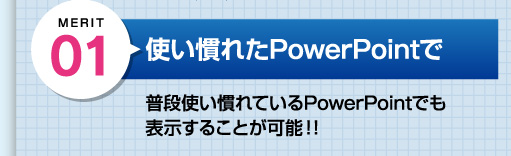 MERIT
01

使い慣れたPowerPointで

普段使い慣れているPowerPointでも表示することが可能!!